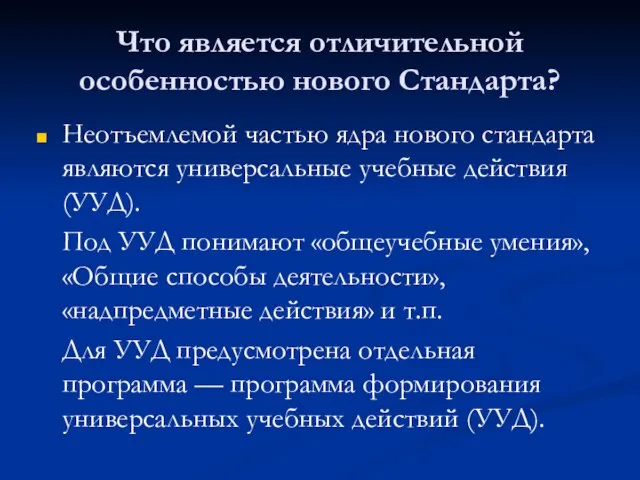 Что является отличительной особенностью нового Стандарта?

Неотъемлемой частью ядра нового стандарта являются универсальные учебные действия (УУД).

Под УУД понимают «общеучебные умения», «Общие способы деятельности», «надпредметные действия» и т.п.

Для УУД предусмотрена отдельная программа — программа формирования универсальных учебных действий (УУД).